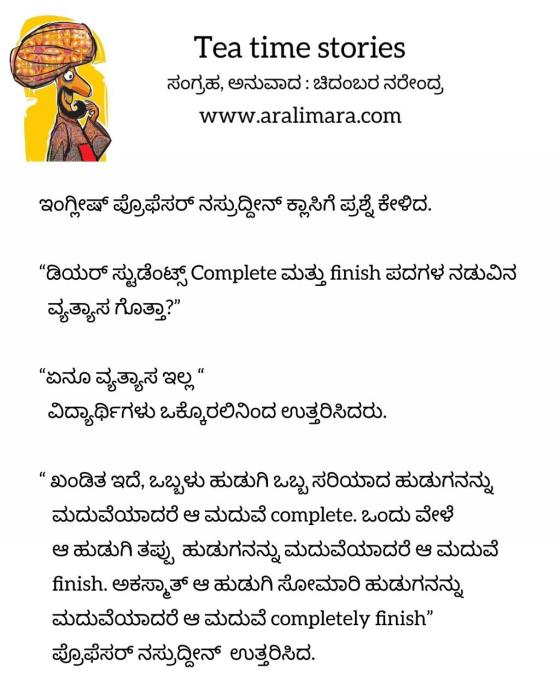 Tea time stories
ಸಂಗ್ರಹ, ಅನುವಾದ : ಚಿದಂಬರ ನರೇಂದ್ರ
www.aralimara.com

ಇಂಗ್ಲೀಷ್ ಪ್ರೊಫೆಸರ್ ನಸ್ರುದ್ದೀನ್ ಕ್ಲಾಸಿಗೆ ಪ್ರಶ್ನೆ ಕೇಳಿದ.

“ಡಿಯರ್ ಸ್ಟುಡೆಂಟ್ಸ್ Complete ಮತ್ತು finish ಪದಗಳ ನಡುವಿನ ವ್ಯತ್ಯಾಸ ಗೊತ್ತಾ?”

“ಏನೂ ವ್ಯತ್ಯಾಸ ಇಲ್ಲ “
ವಿದ್ಯಾರ್ಥಿಗಳು ಒಕ್ಕೊರಲಿನಿಂದ ಉತ್ತರಿಸಿದರು.

“ ಖಂಡಿತ ಇದೆ, ಒಬ್ಬಳು ಹುಡುಗಿ ಒಬ್ಬ ಸರಿಯಾದ ಹುಡುಗನನ್ನು ಮದುವೆಯಾದರೆ ಆ ಮದುವೆ complete. ಒಂದು ವೇಳೆ ಆ ಹುಡುಗಿ ತಪ್ಪು ಹುಡುಗನನ್ನು ಮದುವೆಯಾದರೆ ಆ ಮದುವೆ finish. ಅಕಸ್ಮಾತ್ ಆ ಹುಡುಗಿ ಸೋಮಾರಿ ಹುಡುಗನನ್ನು ಮದುವೆಯಾದರೆ ಆ ಮದುವೆ completely finish”
ಪ್ರೊಫೆಸರ್ ನಸ್ರುದ್ದೀನ್ ಉತ್ತರಿಸಿದ.